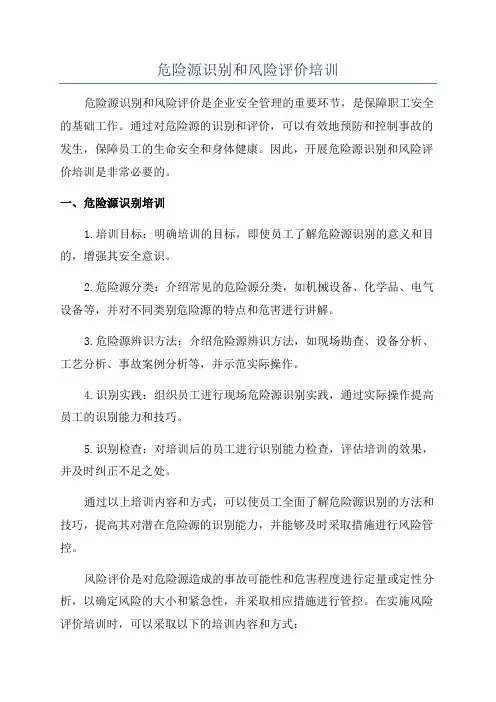 危险源识别和风险评价培训

危险源识别和风险评价是企业安全管理的重要环节，是保障职工安全的基础工作。通过对危险源的识别和评价，可以有效地预防和控制事故的发生，保障员工的生命安全和身体健康。因此，开展危险源识别和风险评价培训是非常必要的。

一、危险源识别培训

1.培训目标：明确培训的目标，即使员工了解危险源识别的意义和目的，增强其安全意识。

2.危险源分类：介绍常见的危险源分类，如机械设备、化学品、电气设备等，并对不同类别危险源的特点和危害进行讲解。

3.危险源辨识方法：介绍危险源辨识方法，如现场勘查、设备分析、工艺分析、事故案例分析等，并示范实际操作。

4.识别实践：组织员工进行现场危险源识别实践，通过实际操作提高员工的识别能力和技巧。

5.识别检查：对培训后的员工进行识别能力检查，评估培训的效果，并及时纠正不足之处。

通过以上培训内容和方式，可以使员工全面了解危险源识别的方法和技巧，提高其对潜在危险源的识别能力，并能够及时采取措施进行风险管控。

风险评价是对危险源造成的事故可能性和危害程度进行定量或定性分析，以确定风险的大小和紧急性，并采取相应措施进行管控。在实施风险评价培训时，可以采取以下的培训内容和方式：